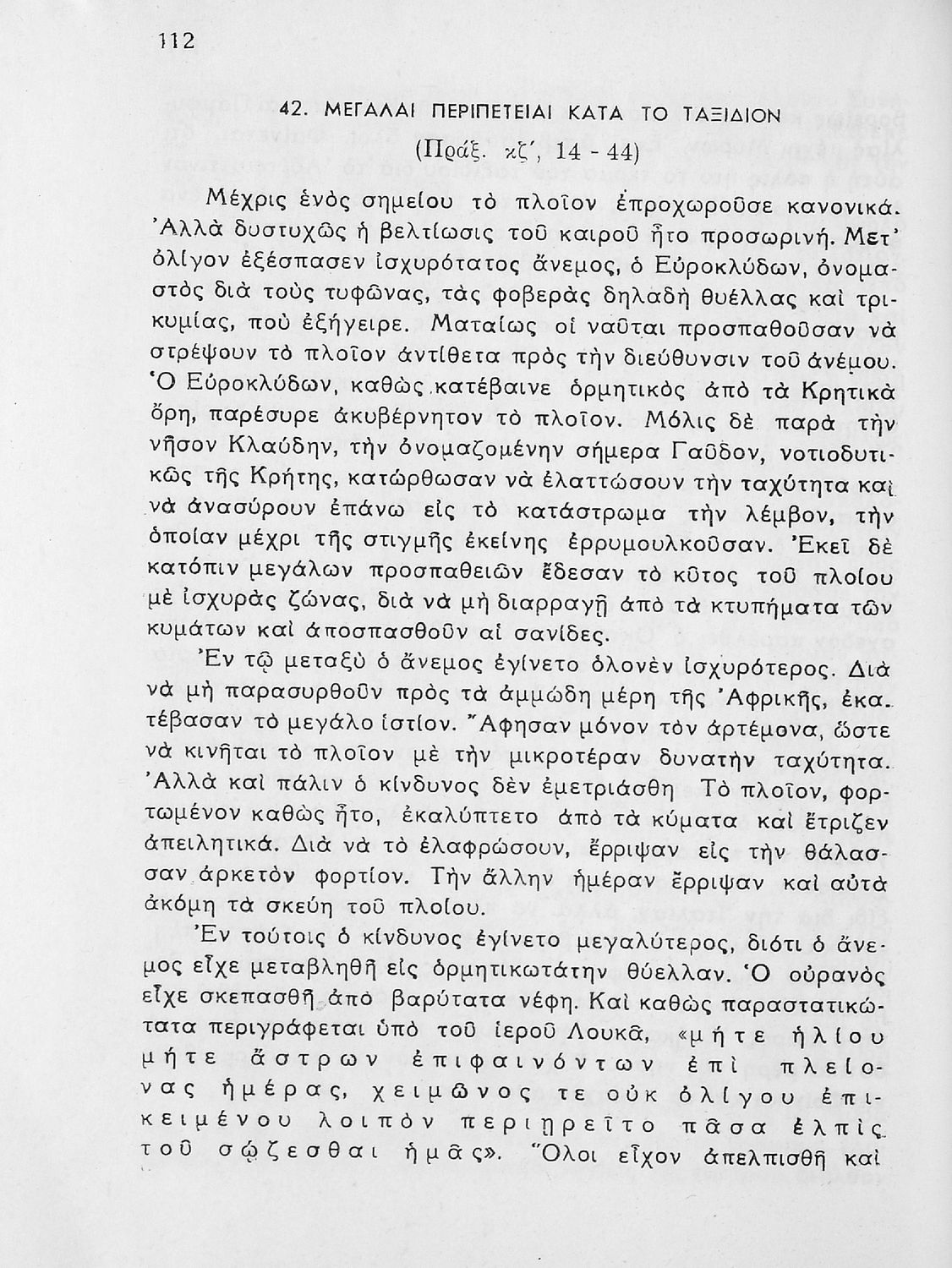 112

42. ΜΕΓΑΛΑΙ ΠΕΡΙΠΕΤΕΙΑΙ ΚΑΤΑ ΤΟ ΤΑΞΙΔΙΟΝ

(Πράξ. κζ΄, 14 - 44)

Μέχρις ἑνὸς σημείου τὸ πλοῖον ἐπροχωροῦσε κανονικά. Ἀλλὰ δυστυχῶς ἡ βελτίωσις τοῦ καιροῦ ἦτο προσωρινή. Μετ' ὀλίγον ἐξέσπασεν ἰσχυρότατος ἄνεμος, ὁ Εὐροκλύδων, ὀνομαστὸς διὰ τοὺς τυφῶνας, τὰς φοβερὰς δηλαδὴ θυέλλας καὶ τρικυμίας, ποὺ ἐξήγειρε. Ματαίως οἱ ναῦται προσπαθοῦσαν νὰ στρέψουν τὸ πλοῖον ἀντίθετα πρὸς τὴν διεύθυνσιν τοῦ ἀνέμου. Ὁ Εὐροκλύδων, καθὼς κατέβαινε ὁρμητικὸς ἀπὸ τὰ Κρητικὰ ὄρη, παρέσυρε ἀκυβέρνητον τὸ πλοῖον. Μόλις δὲ παρὰ τὴν νῆσον Κλαύδην, τὴν ὀνομαζομένην σήμερα Γαῦδον, νοτιοδυτικῶς τῆς Κρήτης, κατώρθωσαν νὰ ἐλαττώσουν τὴν ταχύτητα καὶ νὰ ἀνασύρουν ἐπάνω εἰς τὸ κατάστρωμα τὴν λέμβον, τὴν ὁποίαν μέχρι τῆς στιγμῆς ἐκείνης ἐρρυμουλκοῦσαν. Ἐκεῖ δὲ κατόπιν μεγάλων προσπαθειῶν ἔδεσαν τὸ κῦτος τοῦ πλοίου μὲ ἰσχυρὰς ζώνας, διὰ νὰ μὴ διαρραγῇ ἀπὸ τὰ κτυπήματα τῶν κυμάτων καὶ ἀποσπασθοῦν αἱ σανίδες.

Ἐν τῷ μεταξὺ ὁ ἄνεμος ἐγίνετο ὁλονὲν ἰσχυρότερος. Διὰ νὰ μὴ παρασυρθοῦν πρὸς τὰ ἀμμώδη μέρη τῆς Ἀφρικῆς, ἐκατέβασαν τὸ μεγάλο ἱστίον. Ἄφησαν μόνον τὸν ἀρτέμονα, ὥστε νὰ κινῆται τὸ πλοῖον μὲ τὴν μικροτέραν δυνατὴν ταχύτητα. Ἀλλὰ καὶ πάλιν ὁ κίνδυνος δὲν ἐμετριάσθη Τὸ πλοῖον, φορτωμένον καθὼς ἦτο, ἐκαλύπτετο ἀπὸ τὰ κύματα καὶ ἔτριζεν ἀπειλητικά. Διὰ νὰ τὸ ἐλαφρώσουν, ἔρριψαν εἰς τὴν θάλασσαν ἀρκετὸν φορτίον. Τὴν ἄλλην ἡμέραν ἔρριψαν καὶ αὐτὰ ἀκόμη τὰ σκεύη τοῦ πλοίου.

Ἐν τούτοις ὁ κίνδυνος ἐγίνετο μεγαλύτερος, διότι ὁ ἄνεμος εἶχε μεταβληθῆ εἰς ὁρμητικωτάτην θύελλαν. Ὁ οὐρανὸς εἶχε σκεπασθῆ ἀπὸ βαρύτατα νέφη. Καὶ καθὼς παραστατικώτατα περιγράφεται ὑπὸ τοῦ ἱεροῦ Λουκᾶ, «μήτε ἡλίου μήτε ἄστρων ἐπιφαινόντων ἐπὶ πλείονας ἡμέρας, χειμῶνος τε οὐκ ὀλίγου ἐπικειμένου λοιπὸν περιῃρεῖτο πᾶσα ἐλπὶς τοῦ σῴζεσθαι ἡμᾶς». Ὅλοι εἶχον ἀπελπισθῆ καὶ